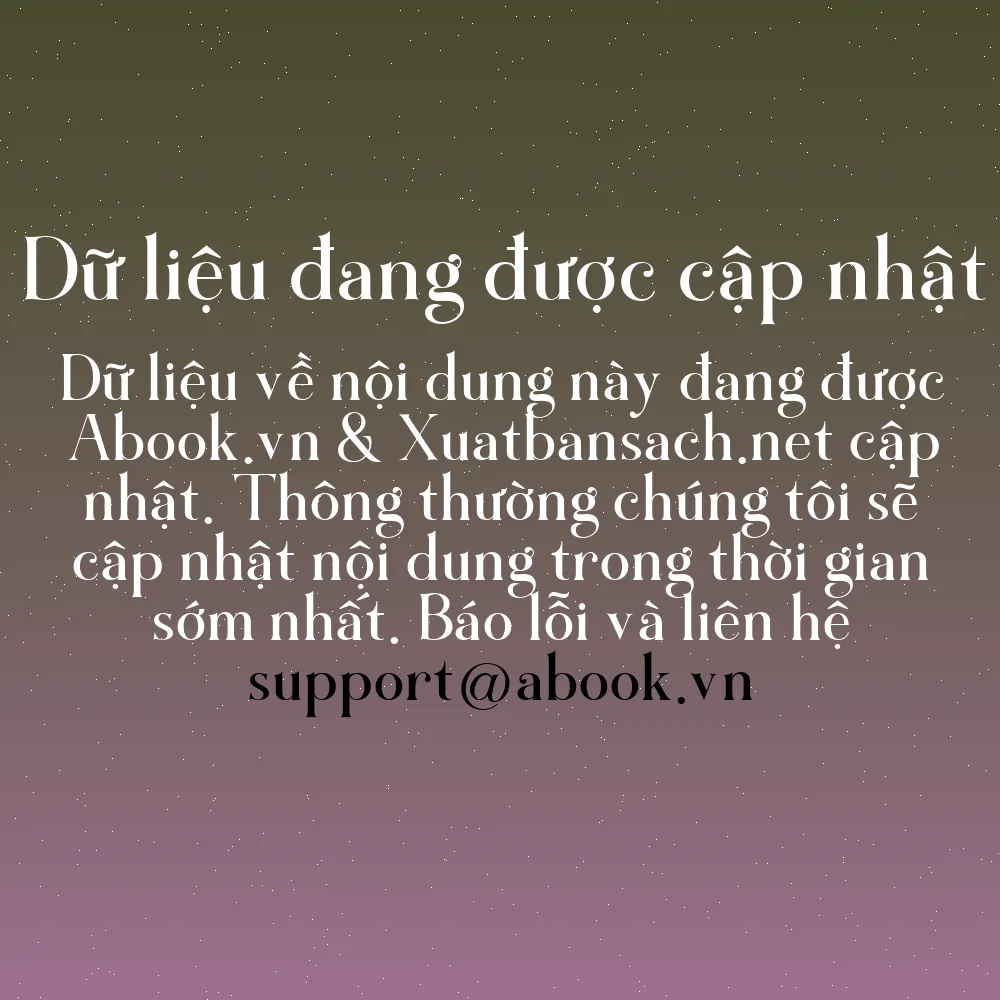 Dữ liệu đang được cập nhật

Dữ liệu về nội dung này đang được Abook.vn & Xuatbansach.net cập nhật. Thông thường chúng tôi sẽ cập nhật nội dung trong thời gian sớm nhất. Báo lỗi và liên hệ support@abook.vn